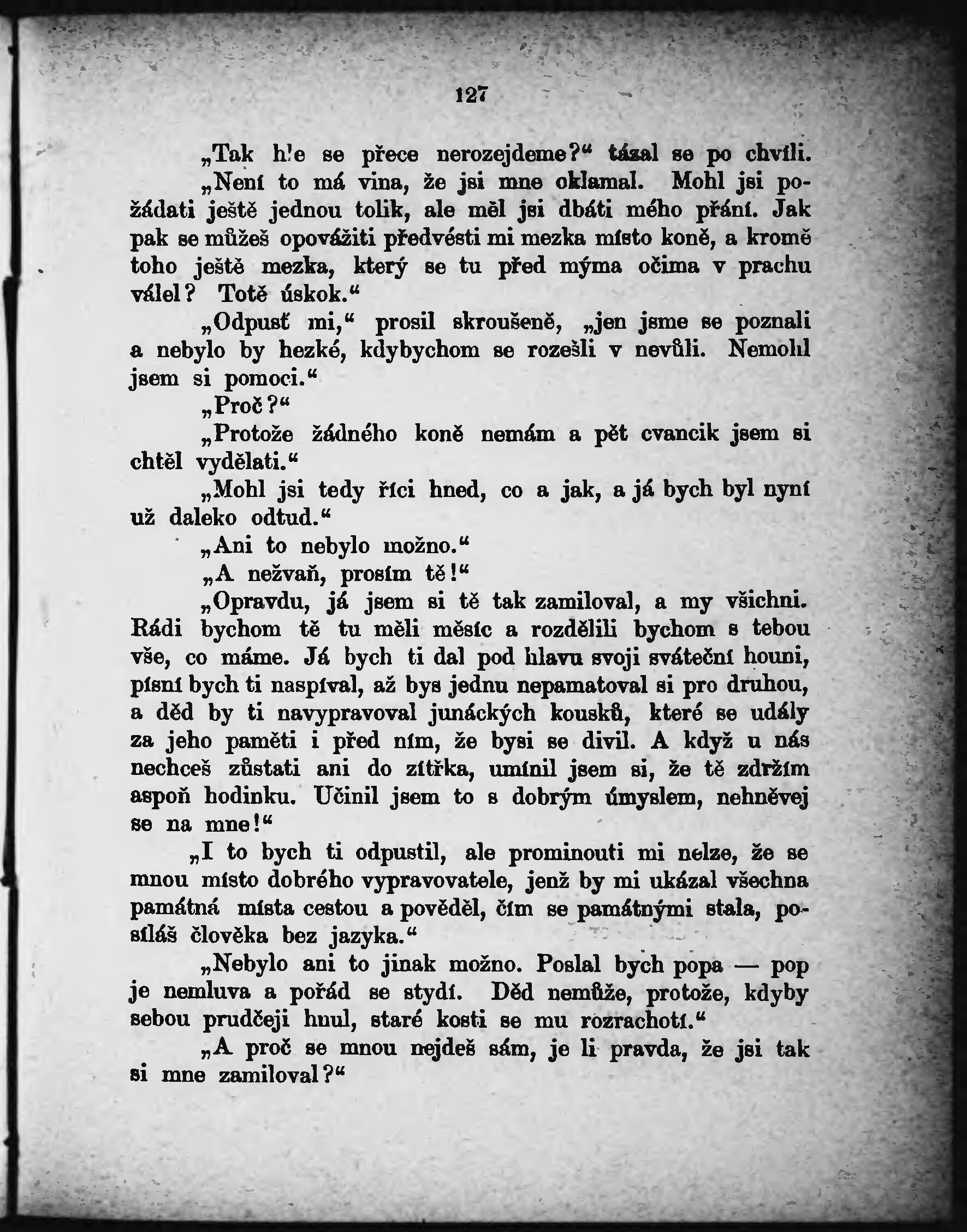 127

„Tak hle se přece nerozejdeme?“ tázal se po chvíli.

„Není to má vina, že jsi mne oklamal. Mohl jsi požádati ještě jednou tolik, ale měl jsi dbáti mého přání. Jak pak se můžeš opovážiti předvésti mi mezka místo koně, a kromě toho ještě mezka, který se tu před mýma očima v prachu válel? Totě úskok.“

„Odpusť mi,“ prosil skroušeně, „jen jsme se poznali a nebylo by hezké, kdybychom se rozešli v nevůli. Nemohl jsem si pomoci.“

„Proč?“

„Protože žádného koně nemám a pět cvancik jsem si chtěl vydělati.“

„Mohl jsi tedy říci hned, co a jak, a já bych byl nyní už daleko odtud.“

„Ani to nebylo možno.“

„A nežvaň, prosím tě!“

„Opravdu, já jsem si tě tak zamiloval, a my všichni. Rádi bychom tě tu měli měsíc a rozdělili bychom s tebou vše, co máme. Já bych ti dal pod hlavu svoji sváteční houni, písní bych ti naspíval, až bys jednu nepamatoval si pro druhou, a děd by ti navypravoval junáckých kousků, které se udály za jeho paměti i před ním, že bysi se divil. A když u nás nechceš zůstati ani do zítřka, umínil jsem si, že tě zdržím aspoň hodinku. Učinil jsem to s dobrým úmyslem, nehněvej se na mne!“

„I to bych ti odpustil, ale prominouti mi nelze, že se mnou místo dobrého vypravovatele, jenž by mi ukázal všechna památná místa cestou a pověděl, čím se památnými stala, posíláš člověka bez jazyka.“

„Nebylo ani to jinak možno. Poslal bych popa — pop je nemluva a pořád se stydí. Děd nemůže, protože, kdyby sebou prudčeji hnul, staré kosti se mu rozrachotí.“

„A proč se mnou nejdeš sám, je li pravda, že jsi tak si mne zamiloval?“